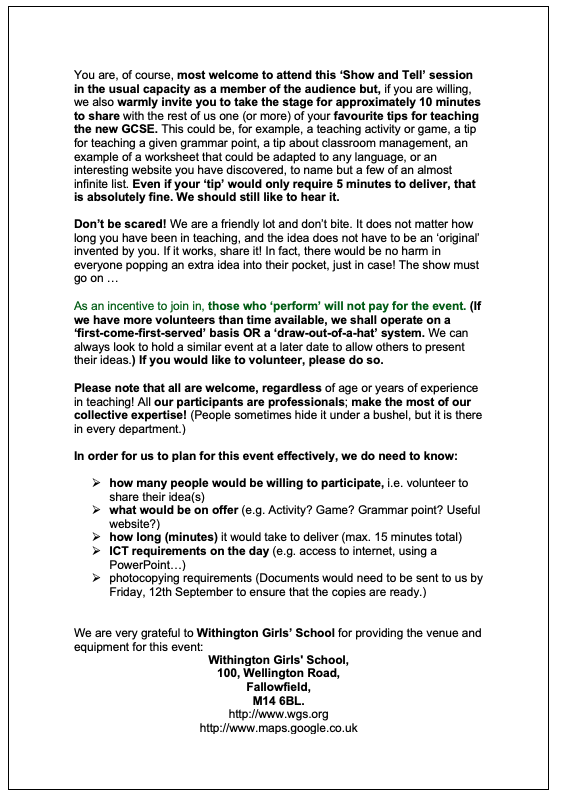 You are, of course, most welcome to attend this 'Show and Tell' session in the usual capacity as a member of the audience but, if you are willing, we also warmly invite you to take the stage for approximately 10 minutes to share with the rest of us one (or more) of your favourite tips for teaching the new GCSE. This could be, for example, a teaching activity or game, a tip for teaching a given grammar point, a tip about classroom management, an example of a worksheet that could be adapted to any language, or an interesting website you have discovered, to name but a few of an almost infinite list. Even if your 'tip' would only require 5 minutes to deliver, that is absolutely fine. We should still like to hear it.

Don't be scared! We are a friendly lot and don't bite. It does not matter how long you have been in teaching, and the idea does not have to be an 'original' invented by you. If it works, share it! In fact, there would be no harm in everyone popping an extra idea into their pocket, just in case! The show must go on …

As an incentive to join in, those who 'perform' will not pay for the event. (If we have more volunteers than time available, we shall operate on a 'first-come-first-served' basis OR a 'draw-out-of-a-hat' system. We can always look to hold a similar event at a later date to allow others to present their ideas.) If you would like to volunteer, please do so.

Please note that all are welcome, regardless of age or years of experience in teaching! All our participants are professionals; make the most of our collective expertise! (People sometimes hide it under a bushel, but it is there in every department.)

In order for us to plan for this event effectively, we do need to know:

➢ how many people would be willing to participate, i.e. volunteer to share their idea(s)
➢ what would be on offer (e.g. Activity? Game? Grammar point? Useful website?)
➢ how long (minutes) it would take to deliver (max. 15 minutes total)
➢ ICT requirements on the day (e.g. access to internet, using a PowerPoint…)
➢ photocopying requirements (Documents would need to be sent to us by Friday, 12th September to ensure that the copies are ready.)

We are very grateful to Withington Girls' School for providing the venue and equipment for this event:
Withington Girls' School,
100, Wellington Road,
Fallowfield,
M14 6BL.
http://www.wgs.org
http://www.maps.google.co.uk